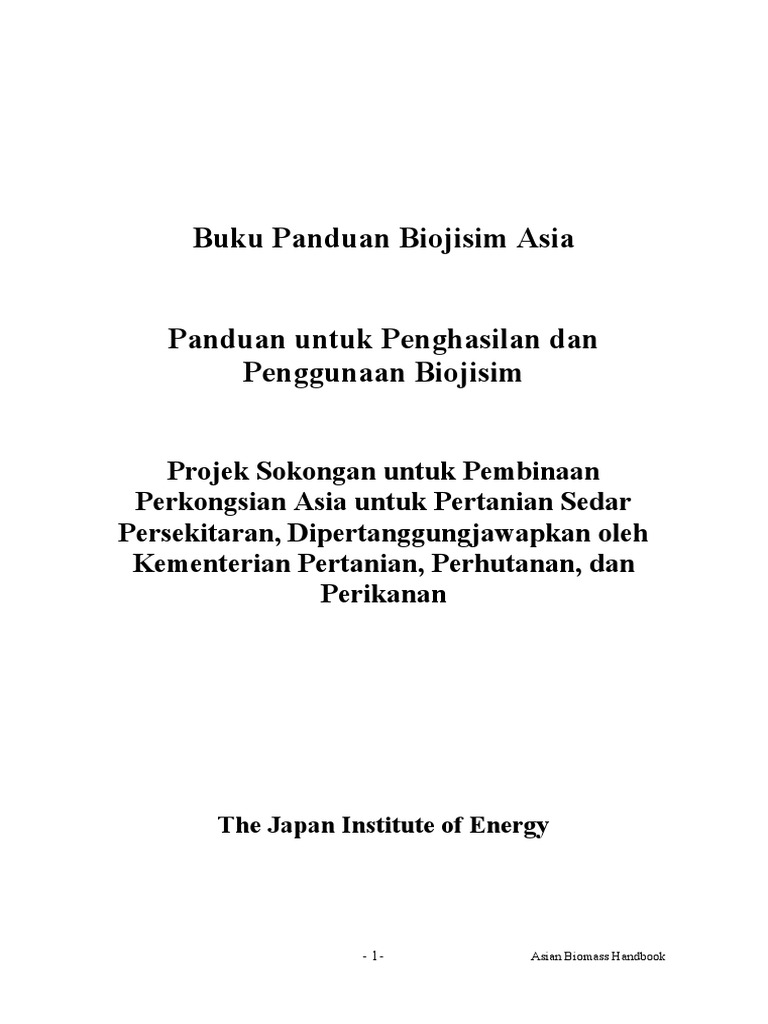 Buku Panduan Biojisim Asia

Panduan untuk Penghasilan dan Penggunaan Biojisim

Projek Sokongan untuk Pembinaan Perkongsian Asia untuk Pertanian Sedar Persekitaran, Dipertanggungjawapkan oleh Kementerian Pertanian, Perhutanan, dan Perikanan

The Japan Institute of Energy

- 1-

Asian Biomass Handbook